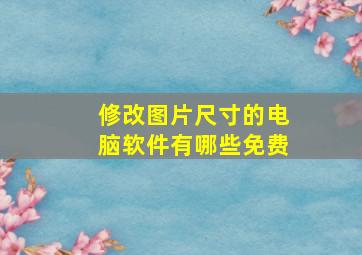 修改图片尺寸的电脑软件有哪些免费